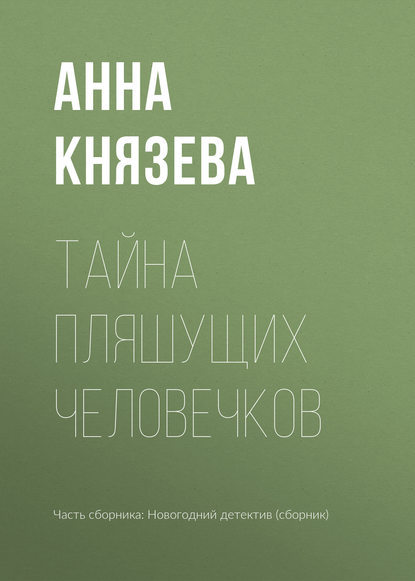 АННА
КНЯЗЕВА

ТАЙНА
ПЛЯШУЩИХ
ЧЕЛОВЕЧКОВ

Часть сборника: Новогодний детектив (сборник)